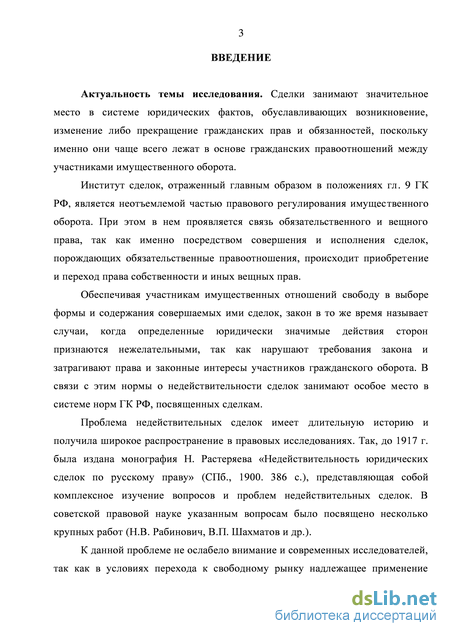 3

ВВЕДЕНИЕ

Актуальность темы исследования. Сделки занимают значительное место в системе юридических фактов, обуславливающих возникновение, изменение либо прекращение гражданских прав и обязанностей, поскольку именно они чаще всего лежат в основе гражданских правоотношений между участниками имущественного оборота.

Институт сделок, отраженный главным образом в положениях гл. 9 ГК РФ, является неотъемлемой частью правового регулирования имущественного оборота. При этом в нем проявляется связь обязательственного и вещного права, так как именно посредством совершения и исполнения сделок, порождающих обязательственные правоотношения, происходит приобретение и переход права собственности и иных вещных прав.

Обеспечивая участникам имущественных отношений свободу в выборе формы и содержания совершаемых ими сделок, закон в то же время называет случаи, когда определенные юридически значимые действия сторон признаются нежелательными, так как нарушают требования закона и затрагивают права и законные интересы участников гражданского оборота. В связи с этим нормы о недействительности сделок занимают особое место в системе норм ГК РФ, посвященных сделкам.

Проблема недействительных сделок имеет длительную историю и получила широкое распространение в правовых исследованиях. Так, до 1917 г. была издана монография Н. Растеряева «Недействительность юридических сделок по русскому праву» (СПб., 1900. 386 с.), представляющая собой комплексное изучение вопросов и проблем недействительных сделок. В советской правовой науке указанным вопросам было посвящено несколько крупных работ (Н.В. Рабинович, В.П. Шахматов и др.).

К данной проблеме не ослабело внимание и современных исследователей, так как в условиях перехода к свободному рынку надлежащее применение

dsLib.net
библиотека диссертаций